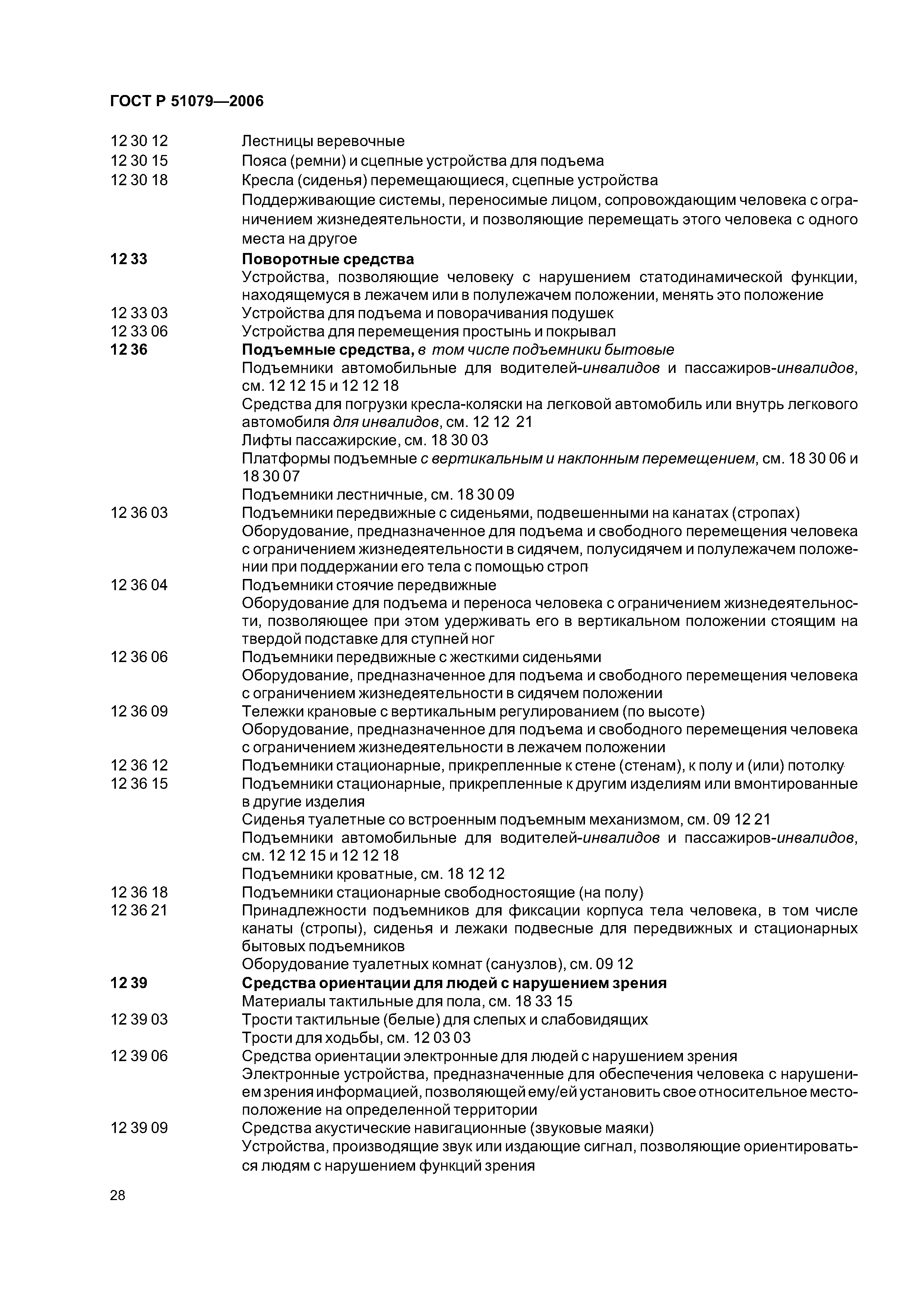 ГОСТ Р 51079—2006

12 30 12 Лестницы веревочные
12 30 15 Пояса (ремни) и сцепные устройства для подъема
12 30 18 Кресла (сиденья) перемещающиеся, сцепные устройства
Поддерживающие системы, переносимые лицом, сопровождающим человека с ограничением жизнедеятельности, и позволяющие перемещать этого человека с одного места на другое

12 33 Поворотные средства
Устройства, позволяющие человеку с нарушением статодинамической функции, находящемуся в лежачем или в полулежачем положении, менять это положение
12 33 03 Устройства для подъема и поворачивания подушек
12 33 06 Устройства для перемещения простынь и покрывал

12 36 Подъемные средства, в том числе подъемники бытовые
Подъемники автомобильные для водителей-инвалидов и пассажиров-инвалидов, см. 12 12 15 и 12 12 18
Средства для погрузки кресла-коляски на легковой автомобиль или внутрь легкового автомобиля для инвалидов, см. 12 12 21
Лифты пассажирские, см. 18 30 03
Платформы подъемные с вертикальным и наклонным перемещением, см. 18 30 06 и 18 30 07
Подъемники лестничные, см. 18 30 09
12 36 03 Подъемники передвижные с сиденьями, подвешенными на канатах (стропах)
Оборудование, предназначенное для подъема и свободного перемещения человека с ограничением жизнедеятельности в сидячем, полусидячем и полулежачем положении при поддержании его тела с помощью строп
12 36 04 Подъемники стоячие передвижные
Оборудование для подъема и переноса человека с ограничением жизнедеятельности, позволяющее при этом удерживать его в вертикальном положении стоящим на твердой подставке для ступней ног
12 36 06 Подъемники передвижные с жесткими сиденьями
Оборудование, предназначенное для подъема и свободного перемещения человека с ограничением жизнедеятельности в сидячем положении
12 36 09 Тележки крановые с вертикальным регулированием (по высоте)
Оборудование, предназначенное для подъема и свободного перемещения человека с ограничением жизнедеятельности в лежачем положении
12 36 12 Подъемники стационарные, прикрепленные к стене (стенам), к полу и (или) потолку
12 36 15 Подъемники стационарные, прикрепленные к другим изделиям или вмонтированные в другие изделия
Сиденья туалетные со встроенным подъемным механизмом, см. 09 12 21
Подъемники автомобильные для водителей-инвалидов и пассажиров-инвалидов, см. 12 12 15 и 12 12 18
Подъемники кроватные, см. 18 12 12
12 36 18 Подъемники стационарные свободностоящие (на полу)
12 36 21 Принадлежности подъемников для фиксации корпуса тела человека, в том числе канаты (стропы), сиденья и лежаки подвесные для передвижных и стационарных бытовых подъемников
Оборудование туалетных комнат (санузлов), см. 09 12

12 39 Средства ориентации для людей с нарушением зрения
Материалы тактильные для пола, см. 18 33 15
12 39 03 Трости тактильные (белые) для слепых и слабовидящих
Трости для ходьбы, см. 12 03 03
12 39 06 Средства ориентации электронные для людей с нарушением зрения
Электронные устройства, предназначенные для обеспечения человека с нарушением зрения информацией, позволяющей ему/ей установить свое относительное местоположение на определенной территории
12 39 09 Средства акустические навигационные (звуковые маяки)
Устройства, производящие звук или издающие сигнал, позволяющие ориентироваться людям с нарушением функций зрения

28